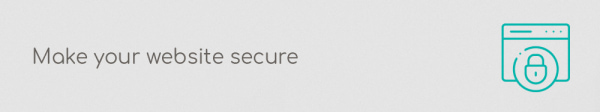 Make your website secure